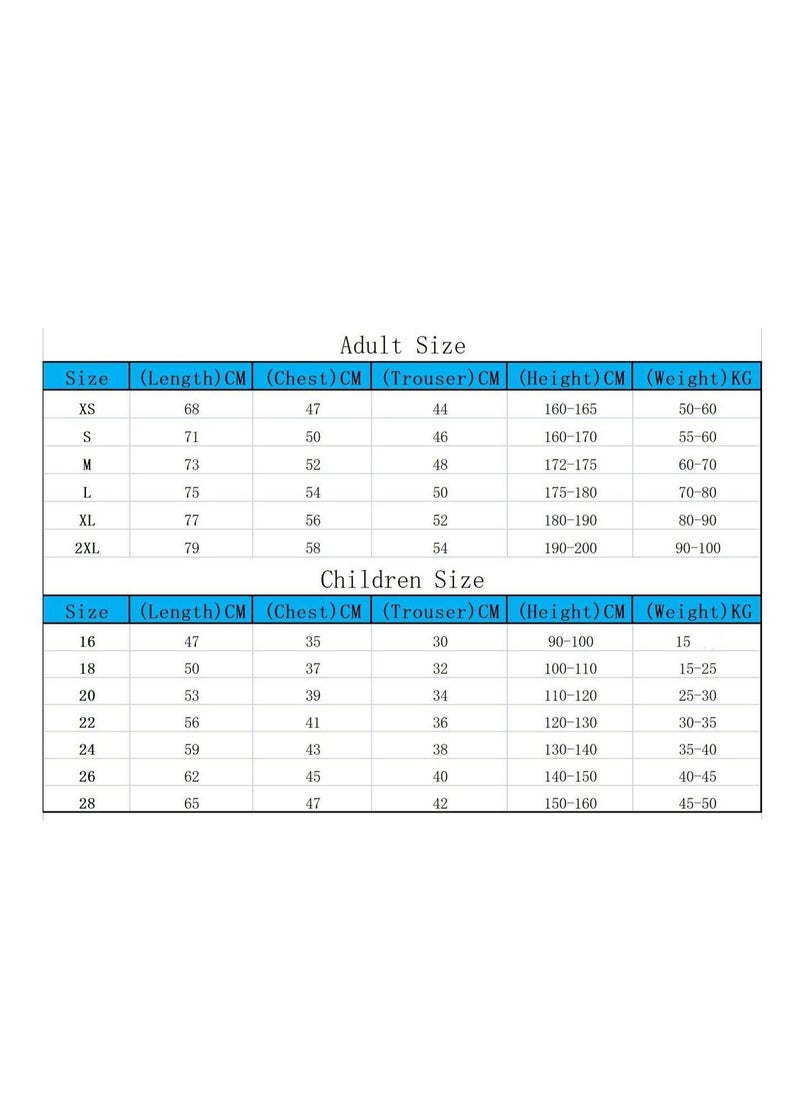 Adult Size

| Size | (Length)CM | (Chest)CM | (Trouser)CM | (Height)CM | (Weight)KG |
|---|---|---|---|---|---|
| XS | 68 | 47 | 44 | 160-165 | 50-60 |
| S | 71 | 50 | 46 | 160-170 | 55-60 |
| M | 73 | 52 | 48 | 172-175 | 60-70 |
| L | 75 | 54 | 50 | 175-180 | 70-80 |
| XL | 77 | 56 | 52 | 180-190 | 80-90 |
| 2XL | 79 | 58 | 54 | 190-200 | 90-100 |

Children Size

| Size | (Length)CM | (Chest)CM | (Trouser)CM | (Height)CM | (Weight)KG |
|---|---|---|---|---|---|
| 16 | 47 | 35 | 30 | 90-100 | 15 |
| 18 | 50 | 37 | 32 | 100-110 | 15-25 |
| 20 | 53 | 39 | 34 | 110-120 | 25-30 |
| 22 | 56 | 41 | 36 | 120-130 | 30-35 |
| 24 | 59 | 43 | 38 | 130-140 | 35-40 |
| 26 | 62 | 45 | 40 | 140-150 | 40-45 |
| 28 | 65 | 47 | 42 | 150-160 | 45-50 |